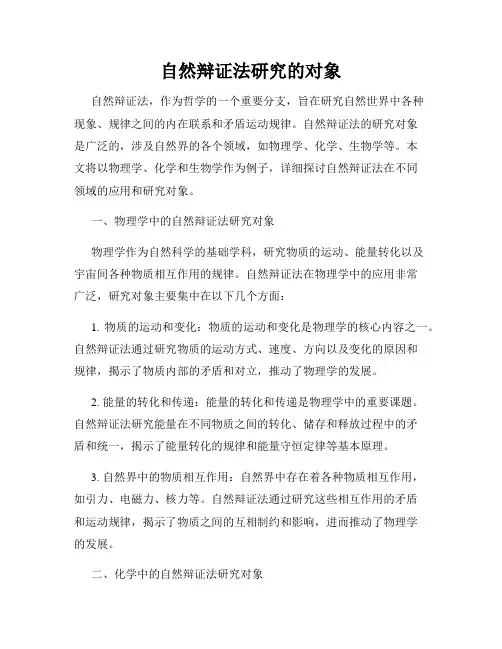 自然辩证法研究的对象

自然辩证法，作为哲学的一个重要分支，旨在研究自然世界中各种现象、规律之间的内在联系和矛盾运动规律。自然辩证法的研究对象是广泛的，涉及自然界的各个领域，如物理学、化学、生物学等。本文将以物理学、化学和生物学作为例子，详细探讨自然辩证法在不同领域的应用和研究对象。

一、物理学中的自然辩证法研究对象

物理学作为自然科学的基础学科，研究物质的运动、能量转化以及宇宙间各种物质相互作用的规律。自然辩证法在物理学中的应用非常广泛，研究对象主要集中在以下几个方面：

1. 物质的运动和变化：物质的运动和变化是物理学的核心内容之一。自然辩证法通过研究物质的运动方式、速度、方向以及变化的原因和规律，揭示了物质内部的矛盾和对立，推动了物理学的发展。

2. 能量的转化和传递：能量的转化和传递是物理学中的重要课题。自然辩证法研究能量在不同物质之间的转化、储存和释放过程中的矛盾和统一，揭示了能量转化的规律和能量守恒定律等基本原理。

3. 自然界中的物质相互作用：自然界中存在着各种物质相互作用，如引力、电磁力、核力等。自然辩证法通过研究这些相互作用的矛盾和运动规律，揭示了物质之间的互相制约和影响，进而推动了物理学的发展。

二、化学中的自然辩证法研究对象